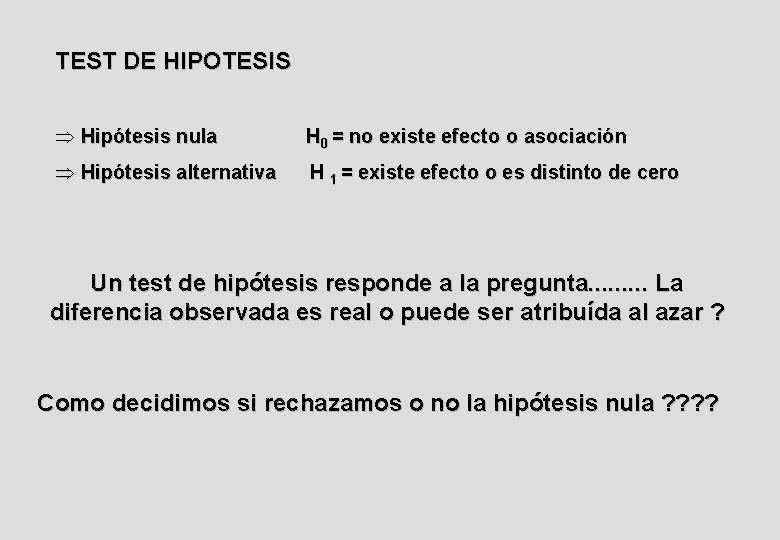 TEST DE HIPOTESIS

$\Rightarrow$ Hipótesis nula $H_0$ = no existe efecto o asociación

$\Rightarrow$ Hipótesis alternativa $H_1$ = existe efecto o es distinto de cero

Un test de hipótesis responde a la pregunta......... La diferencia observada es real o puede ser atribuída al azar ?

Como decidimos si rechazamos o no la hipótesis nula ????